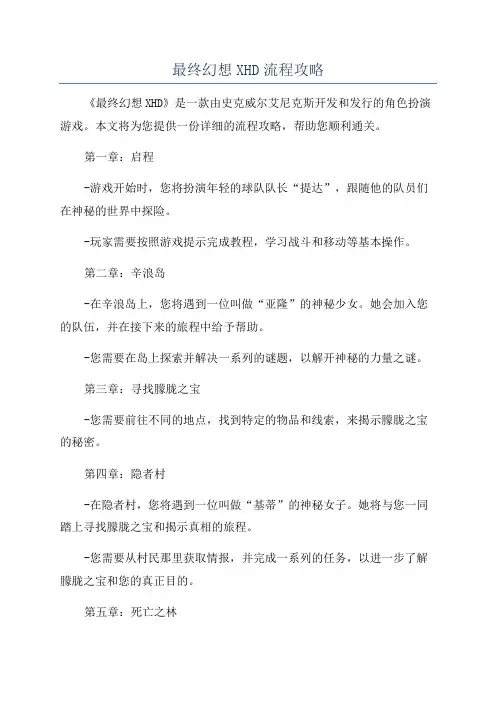 最终幻想 XHD 流程攻略

《最终幻想 XHD》是一款由史克威尔艾尼克斯开发和发行的角色扮演游戏。本文将为您提供一份详细的流程攻略，帮助您顺利通关。

第一章：启程

-游戏开始时，您将扮演年轻的球队队长“提达”，跟随他的队员们在神秘的世界中探险。

-玩家需要按照游戏提示完成教程，学习战斗和移动等基本操作。

第二章：辛浪岛

-在辛浪岛上，您将遇到一位叫做“亚隆”的神秘少女。她会加入您的队伍，并在接下来的旅程中给予帮助。

-您需要在岛上探索并解决一系列的谜题，以解开神秘的力量之谜。

第三章：寻找朦胧之宝

-您需要前往不同的地点，找到特定的物品和线索，来揭示朦胧之宝的秘密。

第四章：隐者村

-在隐者村，您将遇到一位叫做“基蒂”的神秘女子。她将与您一同踏上寻找朦胧之宝和揭示真相的旅程。

-您需要从村民那里获取情报，并完成一系列的任务，以进一步了解朦胧之宝和您的真正目的。

第五章：死亡之林